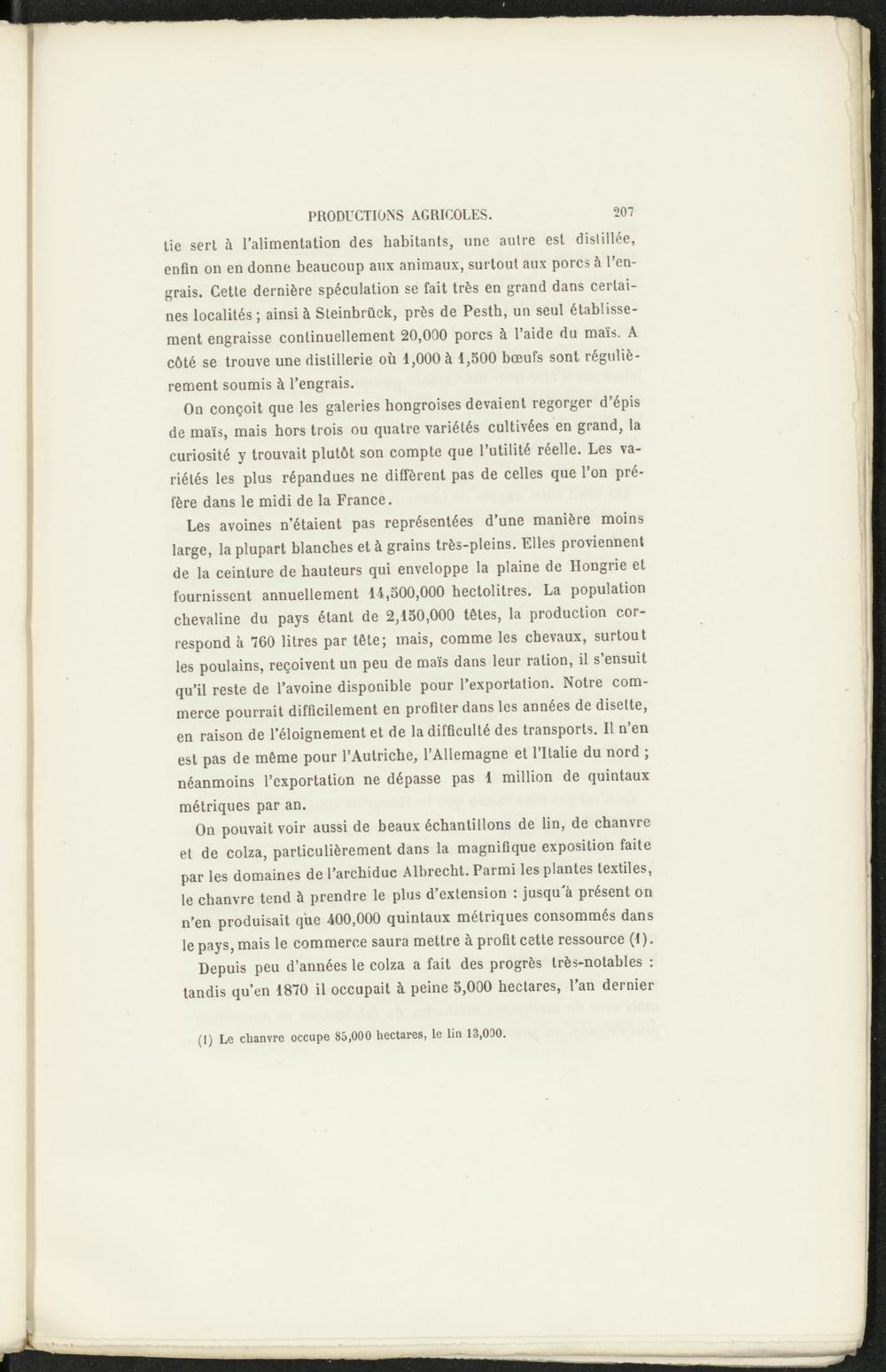 PRODUCTIONS AGRICOLES. 207

tie sert à l'alimentation des habitants, une autre est distillée, enfin on en donne beaucoup aux animaux, surtout aux porcs à l'engrais. Cette dernière spéculation se fait très en grand dans certaines localités ; ainsi à Steinbrück, près de Pesth, un seul établissement engraisse continuellement 20,000 porcs à l'aide du maïs. A côté se trouve une distillerie où 1,000 à 1,500 bœufs sont régulièrement soumis à l'engrais.

On conçoit que les galeries hongroises devaient regorger d'épis de maïs, mais hors trois ou quatre variétés cultivées en grand, la curiosité y trouvait plutôt son compte que l'utilité réelle. Les variétés les plus répandues ne diffèrent pas de celles que l'on préfère dans le midi de la France.

Les avoines n'étaient pas représentées d'une manière moins large, la plupart blanches et à grains très-pleins. Elles proviennent de la ceinture de hauteurs qui enveloppe la plaine de Hongrie et fournissent annuellement 14,500,000 hectolitres. La population chevaline du pays étant de 2,150,000 têtes, la production correspond à 760 litres par tête; mais, comme les chevaux, surtout les poulains, reçoivent un peu de maïs dans leur ration, il s'ensuit qu'il reste de l'avoine disponible pour l'exportation. Notre commerce pourrait difficilement en profiter dans les années de disette, en raison de l'éloignement et de la difficulté des transports. Il n'en est pas de même pour l'Autriche, l'Allemagne et l'Italie du nord ; néanmoins l'exportation ne dépasse pas 1 million de quintaux métriques par an.

On pouvait voir aussi de beaux échantillons de lin, de chanvre et de colza, particulièrement dans la magnifique exposition faite par les domaines de l'archiduc Albrecht. Parmi les plantes textiles, le chanvre tend à prendre le plus d'extension : jusqu'à présent on n'en produisait que 400,000 quintaux métriques consommés dans le pays, mais le commerce saura mettre à profit cette ressource (1).

Depuis peu d'années le colza a fait des progrès très-notables : tandis qu'en 1870 il occupait à peine 5,000 hectares, l'an dernier

(1) Le chanvre occupe 85,000 hectares, le lin 13,000.